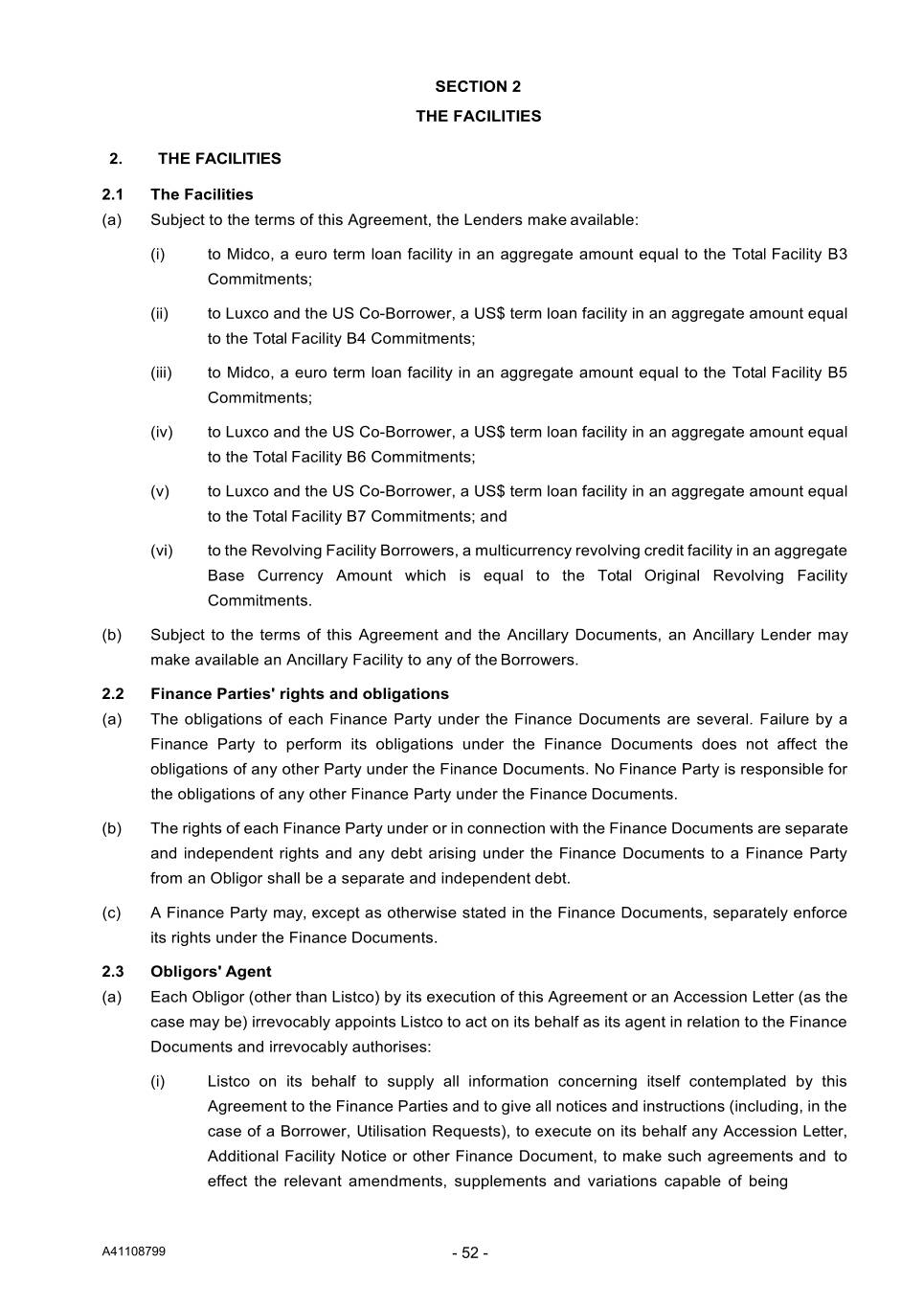 SECTION 2

THE FACILITIES

2. THE FACILITIES

2.1 The Facilities

(a) Subject to the terms of this Agreement, the Lenders make available:

(i) to Midco, a euro term loan facility in an aggregate amount equal to the Total Facility B3 Commitments;

(ii) to Luxco and the US Co-Borrower, a US$ term loan facility in an aggregate amount equal to the Total Facility B4 Commitments;

(iii) to Midco, a euro term loan facility in an aggregate amount equal to the Total Facility B5 Commitments;

(iv) to Luxco and the US Co-Borrower, a US$ term loan facility in an aggregate amount equal to the Total Facility B6 Commitments;

(v) to Luxco and the US Co-Borrower, a US$ term loan facility in an aggregate amount equal to the Total Facility B7 Commitments; and

(vi) to the Revolving Facility Borrowers, a multicurrency revolving credit facility in an aggregate Base Currency Amount which is equal to the Total Original Revolving Facility Commitments.

(b) Subject to the terms of this Agreement and the Ancillary Documents, an Ancillary Lender may make available an Ancillary Facility to any of the Borrowers.

2.2 Finance Parties' rights and obligations

(a) The obligations of each Finance Party under the Finance Documents are several. Failure by a Finance Party to perform its obligations under the Finance Documents does not affect the obligations of any other Party under the Finance Documents. No Finance Party is responsible for the obligations of any other Finance Party under the Finance Documents.

(b) The rights of each Finance Party under or in connection with the Finance Documents are separate and independent rights and any debt arising under the Finance Documents to a Finance Party from an Obligor shall be a separate and independent debt.

(c) A Finance Party may, except as otherwise stated in the Finance Documents, separately enforce its rights under the Finance Documents.

2.3 Obligors' Agent

(a) Each Obligor (other than Listco) by its execution of this Agreement or an Accession Letter (as the case may be) irrevocably appoints Listco to act on its behalf as its agent in relation to the Finance Documents and irrevocably authorises:

(i) Listco on its behalf to supply all information concerning itself contemplated by this Agreement to the Finance Parties and to give all notices and instructions (including, in the case of a Borrower, Utilisation Requests), to execute on its behalf any Accession Letter, Additional Facility Notice or other Finance Document, to make such agreements and to effect the relevant amendments, supplements and variations capable of being

A41108799

- 52 -